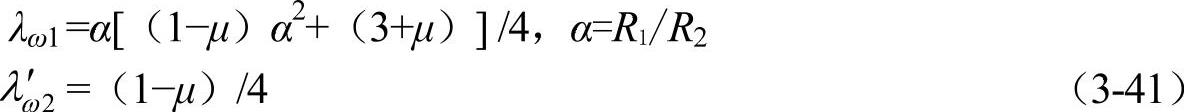 $\lambda_{\omega 1}=\alpha[（1-\mu）\alpha^2+（3+\mu）]/4$，$\alpha=R_1/R_2$

$\lambda'_{\omega 2}=（1-\mu）/4$ （3-41）